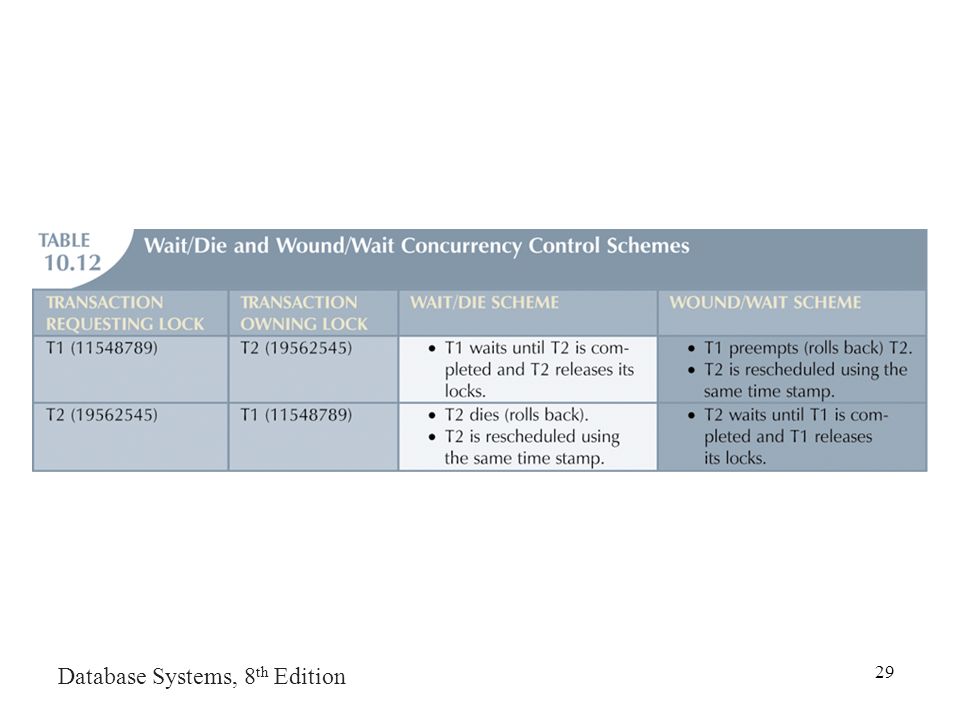 TABLE 10.12 Wait/Die and Wound/Wait Concurrency Control Schemes

| TRANSACTION REQUESTING LOCK | TRANSACTION OWNING LOCK | WAIT/DIE SCHEME | WOUND/WAIT SCHEME |
|---|---|---|---|
| T1 (11548789) | T2 (19562545) | • T1 waits until T2 is completed and T2 releases its locks. | • T1 preempts (rolls back) T2. • T2 is rescheduled using the same time stamp. |
| T2 (19562545) | T1 (11548789) | • T2 dies (rolls back). • T2 is rescheduled using the same time stamp. | • T2 waits until T1 is completed and T1 releases its locks. |

Database Systems, 8$^{th}$ Edition

29